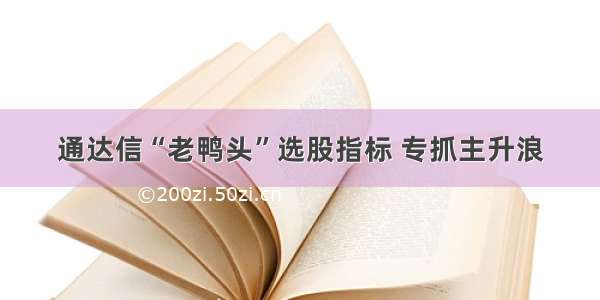 通达信“老鸭头”选股指标 专抓主升浪

©200zi.50zi.cn